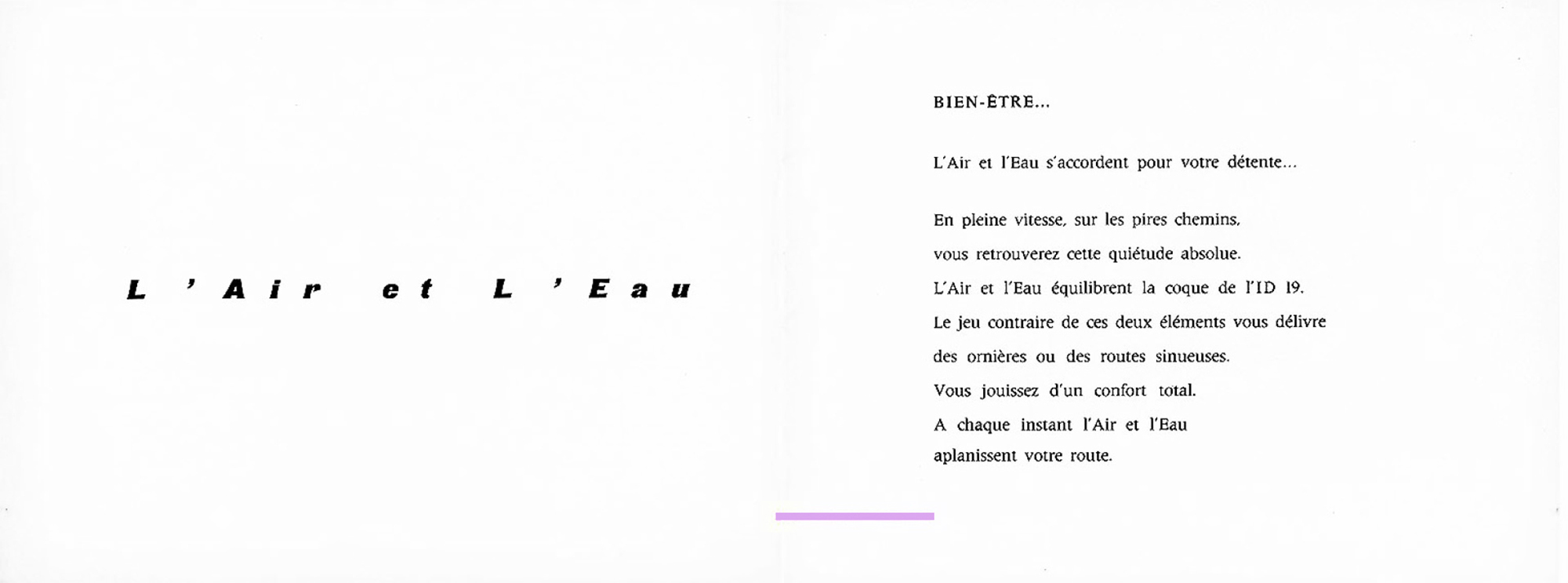 L'Air et L'Eau

BIEN-ÊTRE...

L'Air et l'Eau s'accordent pour votre détente...

En pleine vitesse, sur les pires chemins,
vous retrouverez cette quiétude absolue.
L'Air et l'Eau équilibrent la coque de l'ID 19.
Le jeu contraire de ces deux éléments vous délivre
des ornières ou des routes sinueuses.
Vous jouissez d'un confort total.
A chaque instant l'Air et l'Eau
aplanissent votre route.